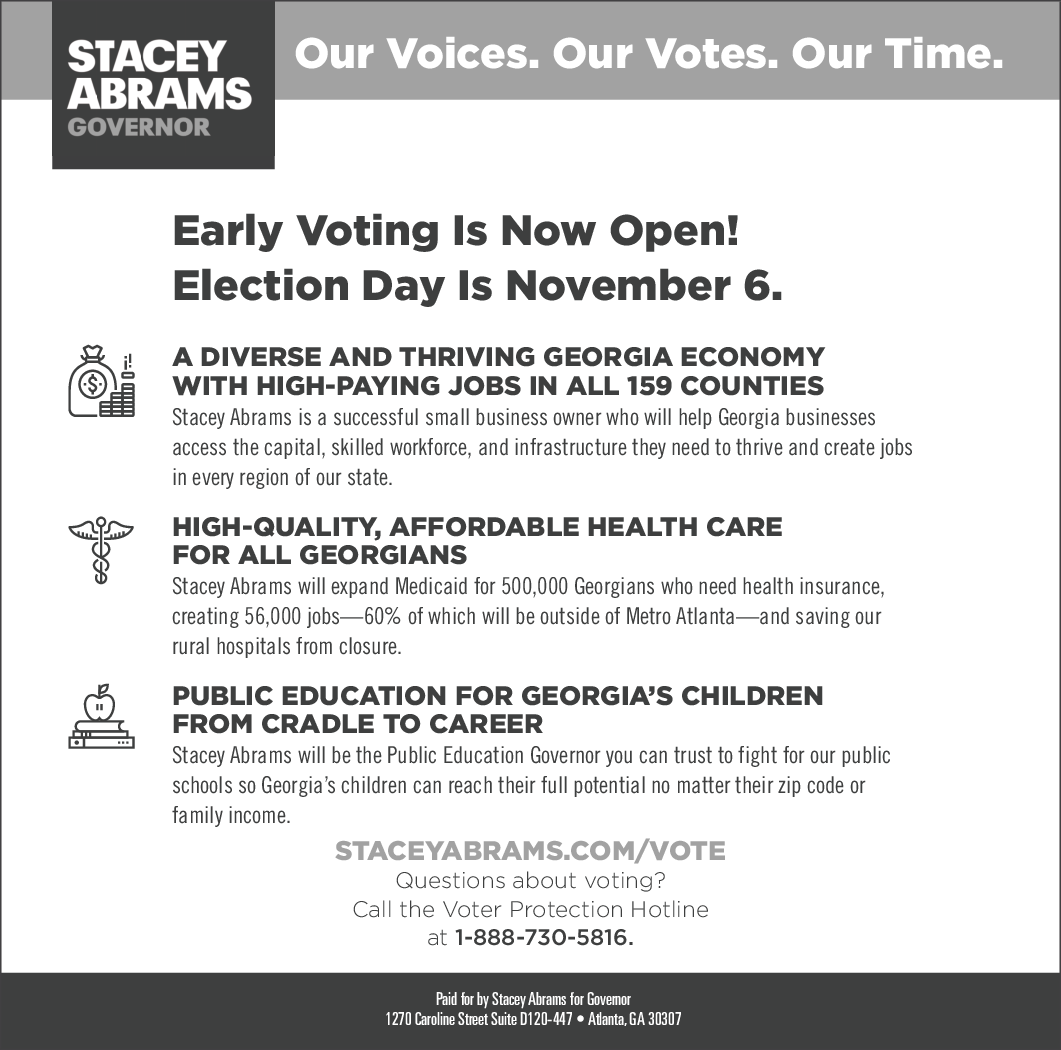 STACEY ABRAMS GOVERNOR

Our Voices. Our Votes. Our Time.

Early Voting Is Now Open!
Election Day Is November 6.

A DIVERSE AND THRIVING GEORGIA ECONOMY WITH HIGH-PAYING JOBS IN ALL 159 COUNTIES
Stacey Abrams is a successful small business owner who will help Georgia businesses access the capital, skilled workforce, and infrastructure they need to thrive and create jobs in every region of our state.

HIGH-QUALITY, AFFORDABLE HEALTH CARE FOR ALL GEORGIANS
Stacey Abrams will expand Medicaid for 500,000 Georgians who need health insurance, creating 56,000 jobs—60% of which will be outside of Metro Atlanta—and saving our rural hospitals from closure.

PUBLIC EDUCATION FOR GEORGIA'S CHILDREN FROM CRADLE TO CAREER
Stacey Abrams will be the Public Education Governor you can trust to fight for our public schools so Georgia's children can reach their full potential no matter their zip code or family income.

STACEYABRAMS.COM/VOTE
Questions about voting?
Call the Voter Protection Hotline at 1-888-730-5816.

Paid for by Stacey Abrams for Governor
1270 Caroline Street Suite D120-447 • Atlanta, GA 30307